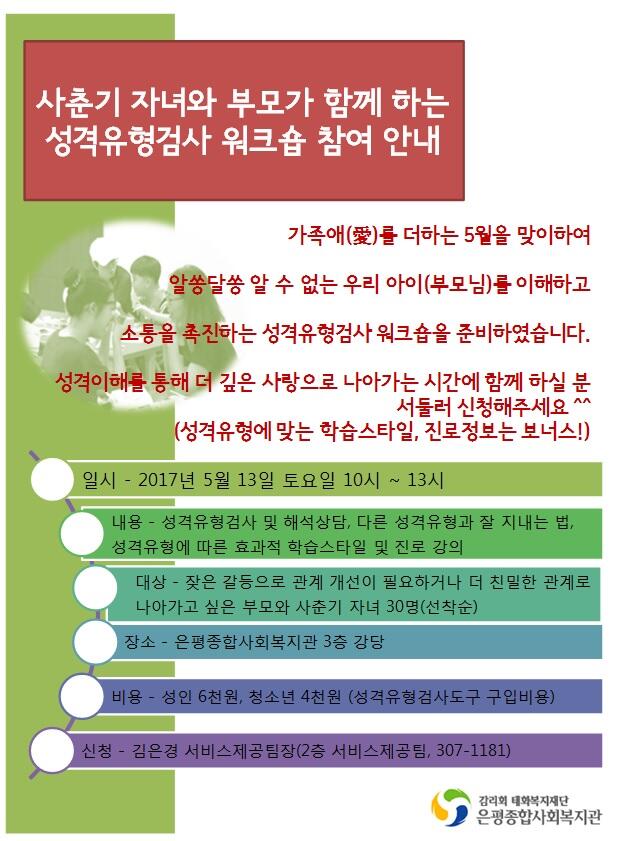 사춘기 자녀와 부모가 함께 하는 성격유형검사 워크숍 참여 안내

가족애(愛)를 더하는 5월을 맞이하여

알쏭달쏭 알 수 없는 우리 아이(부모님)를 이해하고

소통을 촉진하는 성격유형검사 워크숍을 준비하였습니다.

성격이해를 통해 더 깊은 사랑으로 나아가는 시간에 함께 하실 분 서둘러 신청해주세요 ^^
(성격유형에 맞는 학습스타일, 진로정보는 보너스!)

일시 - 2017년 5월 13일 토요일 10시 ~ 13시

내용 - 성격유형검사 및 해석상담, 다른 성격유형과 잘 지내는 법, 성격유형에 따른 효과적 학습스타일 및 진로 강의

대상 - 잦은 갈등으로 관계 개선이 필요하거나 더 친밀한 관계로 나아가고 싶은 부모와 사춘기 자녀 30명(선착순)

장소 - 은평종합사회복지관 3층 강당

비용 - 성인 6천원, 청소년 4천원 (성격유형검사도구 구입비용)

신청 - 김은경 서비스제공팀장(2층 서비스제공팀, 307-1181)

감리회 태화복지재단
은평종합사회복지관